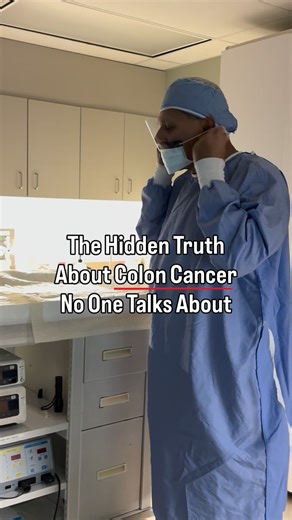 The Hidden Truth About Colon Cancer No One Talks About